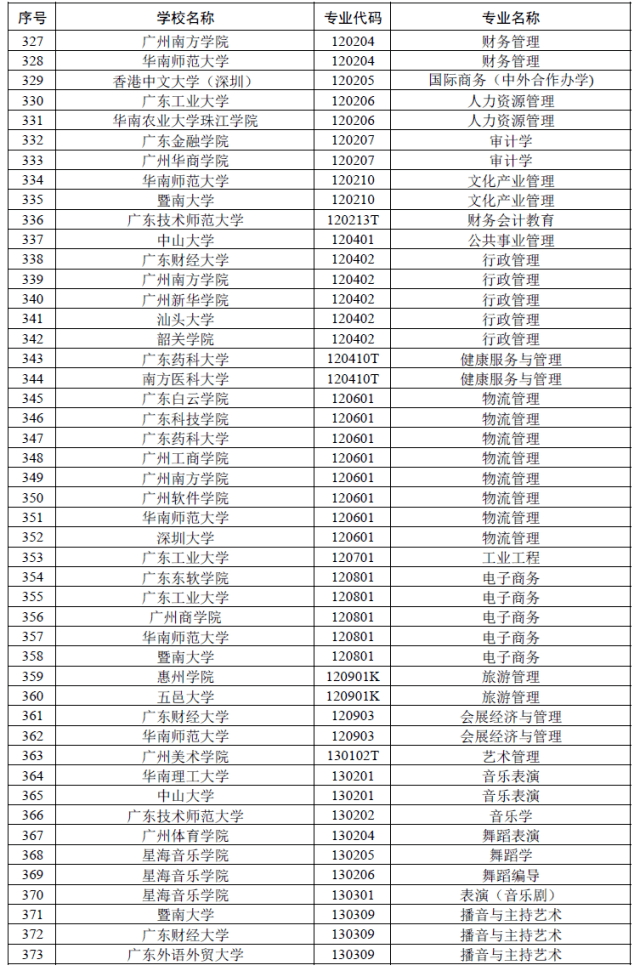 | 序号 | 学校名称 | 专业代码 | 专业名称 |
|---|---|---|---|
| 327 | 广州南方学院 | 120204 | 财务管理 |
| 328 | 华南师范大学 | 120204 | 财务管理 |
| 329 | 香港中文大学（深圳） | 120205 | 国际商务（中外合作办学） |
| 330 | 广东工业大学 | 120206 | 人力资源管理 |
| 331 | 华南农业大学珠江学院 | 120206 | 人力资源管理 |
| 332 | 广东金融学院 | 120207 | 审计学 |
| 333 | 广州华商学院 | 120207 | 审计学 |
| 334 | 华南师范大学 | 120210 | 文化产业管理 |
| 335 | 暨南大学 | 120210 | 文化产业管理 |
| 336 | 广东技术师范大学 | 120213T | 财务会计教育 |
| 337 | 中山大学 | 120401 | 公共事业管理 |
| 338 | 广东财经大学 | 120402 | 行政管理 |
| 339 | 广州南方学院 | 120402 | 行政管理 |
| 340 | 广州新华学院 | 120402 | 行政管理 |
| 341 | 汕头大学 | 120402 | 行政管理 |
| 342 | 韶关学院 | 120402 | 行政管理 |
| 343 | 广东药科大学 | 120410T | 健康服务与管理 |
| 344 | 南方医科大学 | 120410T | 健康服务与管理 |
| 345 | 广东白云学院 | 120601 | 物流管理 |
| 346 | 广东科技学院 | 120601 | 物流管理 |
| 347 | 广东药科大学 | 120601 | 物流管理 |
| 348 | 广州工商学院 | 120601 | 物流管理 |
| 349 | 广州南方学院 | 120601 | 物流管理 |
| 350 | 广州软件学院 | 120601 | 物流管理 |
| 351 | 华南师范大学 | 120601 | 物流管理 |
| 352 | 深圳大学 | 120601 | 物流管理 |
| 353 | 广东工业大学 | 120701 | 工业工程 |
| 354 | 广东东软学院 | 120801 | 电子商务 |
| 355 | 广东工业大学 | 120801 | 电子商务 |
| 356 | 广州商学院 | 120801 | 电子商务 |
| 357 | 华南师范大学 | 120801 | 电子商务 |
| 358 | 暨南大学 | 120801 | 电子商务 |
| 359 | 惠州学院 | 120901K | 旅游管理 |
| 360 | 五邑大学 | 120901K | 旅游管理 |
| 361 | 广东财经大学 | 120903 | 会展经济与管理 |
| 362 | 华南师范大学 | 120903 | 会展经济与管理 |
| 363 | 广州美术学院 | 130102T | 艺术管理 |
| 364 | 华南理工大学 | 130201 | 音乐表演 |
| 365 | 中山大学 | 130201 | 音乐表演 |
| 366 | 广东技术师范大学 | 130202 | 音乐学 |
| 367 | 广州体育学院 | 130204 | 舞蹈表演 |
| 368 | 星海音乐学院 | 130205 | 舞蹈学 |
| 369 | 星海音乐学院 | 130206 | 舞蹈编导 |
| 370 | 星海音乐学院 | 130301 | 表演（音乐剧） |
| 371 | 暨南大学 | 130309 | 播音与主持艺术 |
| 372 | 广东财经大学 | 130309 | 播音与主持艺术 |
| 373 | 广东外语外贸大学 | 130309 | 播音与主持艺术 |